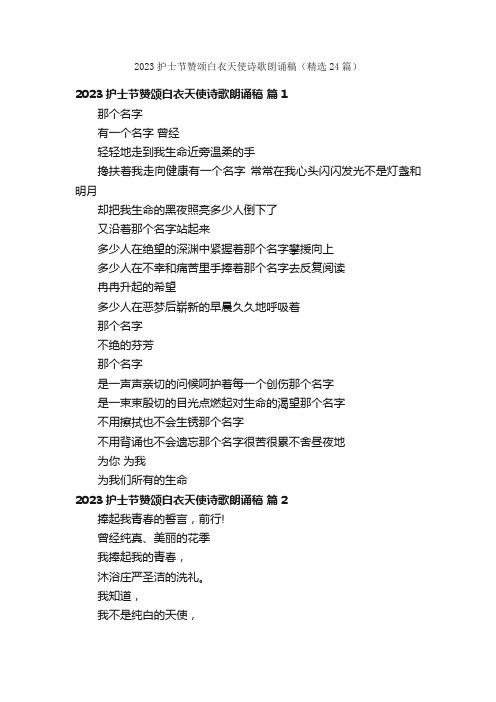 2023 护士节赞颂白衣天使诗歌朗诵稿（精选 24 篇）

2023 护士节赞颂白衣天使诗歌朗诵稿 篇 1

那个名字

有一个名字 曾经

轻轻地走到我生命近旁温柔的手

搀扶着我走向健康有一个名字 常常在我心头闪闪发光不是灯盏和明月

却把我生命的黑夜照亮多少人倒下了

又沿着那个名字站起来

多少人在绝望的深渊中紧握着那个名字攀援向上

多少人在不幸和痛苦里手捧着那个名字去反复阅读

冉冉升起的希望

多少人在恶梦后崭新的早晨久久地呼吸着

那个名字

不绝的芬芳

那个名字

是一声声亲切的问候呵护着每一个创伤那个名字

是一束束殷切的目光点燃起对生命的渴望那个名字

不用擦拭也不会生锈那个名字

不用背诵也不会遗忘那个名字很苦很累不舍昼夜地

为你 为我

为我们所有的生命

2023 护士节赞颂白衣天使诗歌朗诵稿 篇 2

捧起我青春的誓言，前行!

曾经纯真、美丽的花季

我捧起我的青春，

沐浴庄严圣洁的洗礼。

我知道，

我不是纯白的天使，